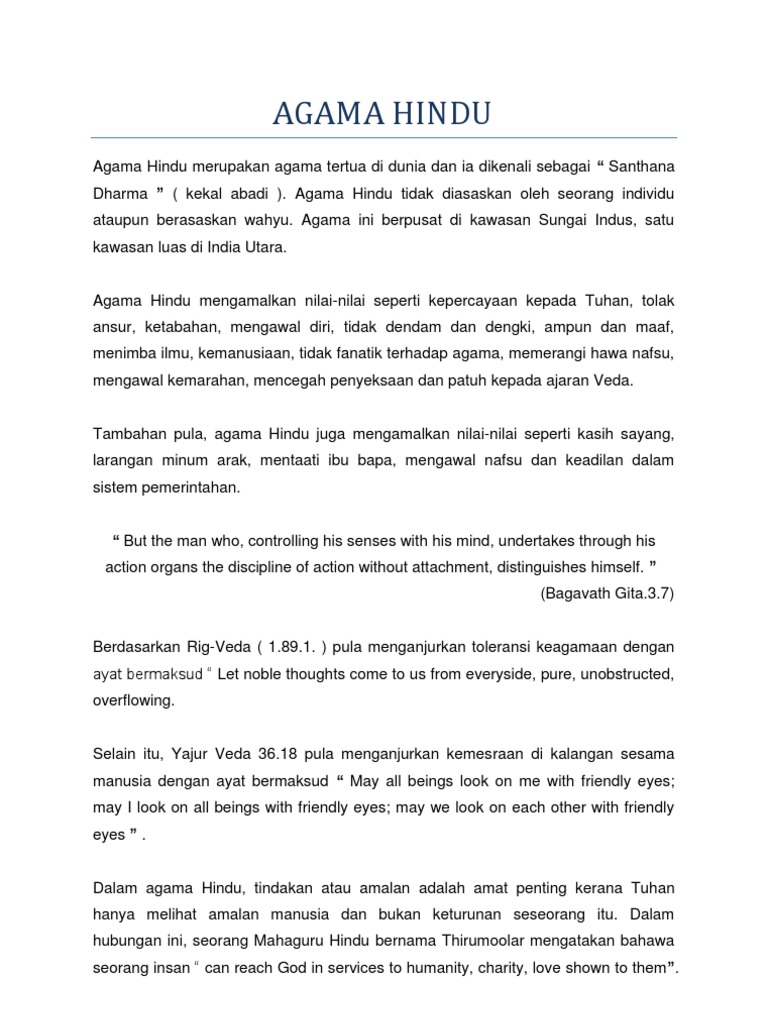 AGAMA HINDU

Agama Hindu merupakan agama tertua di dunia dan ia dikenali sebagai “ Santhana Dharma ” ( kekal abadi ). Agama Hindu tidak diasaskan oleh seorang individu ataupun berasaskan wahyu. Agama ini berpusat di kawasan Sungai Indus, satu kawasan luas di India Utara.

Agama Hindu mengamalkan nilai-nilai seperti kepercayaan kepada Tuhan, tolak ansur, ketabahan, mengawal diri, tidak dendam dan dengki, ampun dan maaf, menimba ilmu, kemanusiaan, tidak fanatik terhadap agama, memerangi hawa nafsu, mengawal kemarahan, mencegah penyeksaan dan patuh kepada ajaran Veda.

Tambahan pula, agama Hindu juga mengamalkan nilai-nilai seperti kasih sayang, larangan minum arak, mentaati ibu bapa, mengawal nafsu dan keadilan dalam sistem pemerintahan.

“ But the man who, controlling his senses with his mind, undertakes through his action organs the discipline of action without attachment, distinguishes himself. ”
(Bagavath Gita.3.7)

Berdasarkan Rig-Veda ( 1.89.1. ) pula menganjurkan toleransi keagamaan dengan ayat bermaksud “ Let noble thoughts come to us from everyside, pure, unobstructed, overflowing.

Selain itu, Yajur Veda 36.18 pula menganjurkan kemesraan di kalangan sesama manusia dengan ayat bermaksud “ May all beings look on me with friendly eyes; may I look on all beings with friendly eyes; may we look on each other with friendly eyes ” .

Dalam agama Hindu, tindakan atau amalan adalah amat penting kerana Tuhan hanya melihat amalan manusia dan bukan keturunan seseorang itu. Dalam hubungan ini, seorang Mahaguru Hindu bernama Thirumoolar mengatakan bahawa seorang insan “ can reach God in services to humanity, charity, love shown to them”.